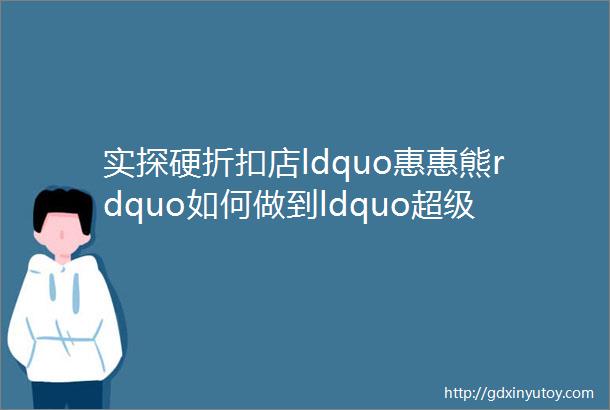 实探硬折扣店ldquo惠惠熊rdquo如何做到ldquo超级

http://gdxinyutoy.com